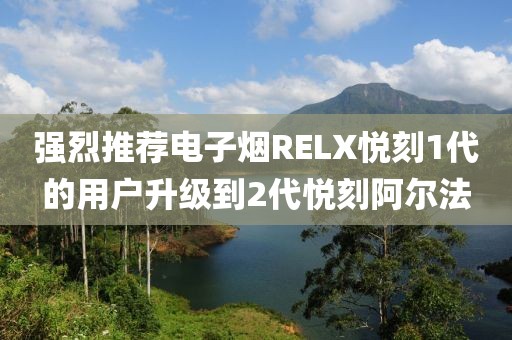 强烈推荐电子烟RELX悦刻1代的用户升级到2代悦刻阿尔法